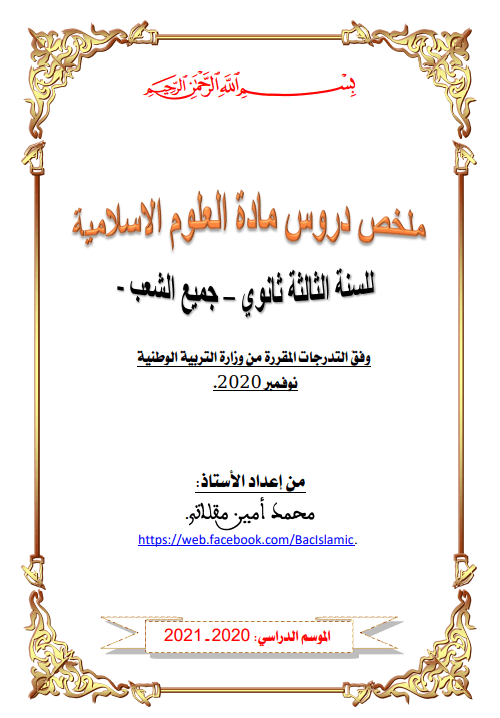 بسم الله الرحمن الرحيم

ملخص دروس مادة العلوم الاسلامية

للسنة الثالثة ثانوي – جميع الشعب -

وفق التدرجات المقررة من وزارة التربية الوطنية
نوفمبر 2020.

من إعداد الأستاذ:
محمد أمين مقلاتي.
https://web.facebook.com/BacIslamic.

الموسم الدراسي: 2020ـ 2021